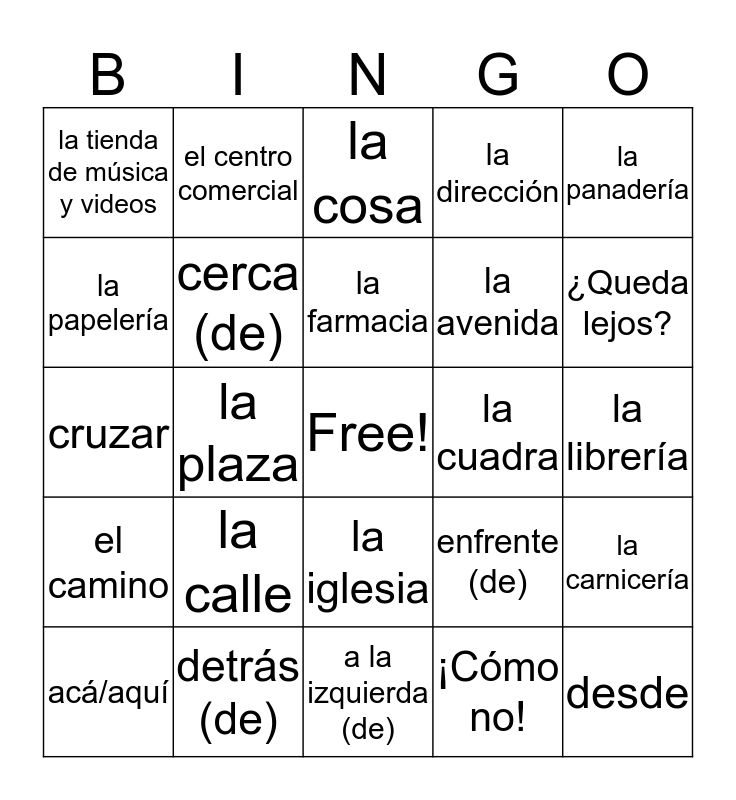 | B | I | N | G | O |
|---|---|---|---|---|
| la tienda de música y videos | el centro comercial | la cosa | la dirección | la panadería |
| la papelería | cerca (de) | la farmacia | la avenida | ¿Queda lejos? |
| cruzar | la plaza | Free! | la cuadra | la librería |
| el camino | la calle | la iglesia | enfrente (de) | la carnicería |
| acá/aquí | detrás (de) | a la izquierda (de) | ¡Cómo no! | desde |